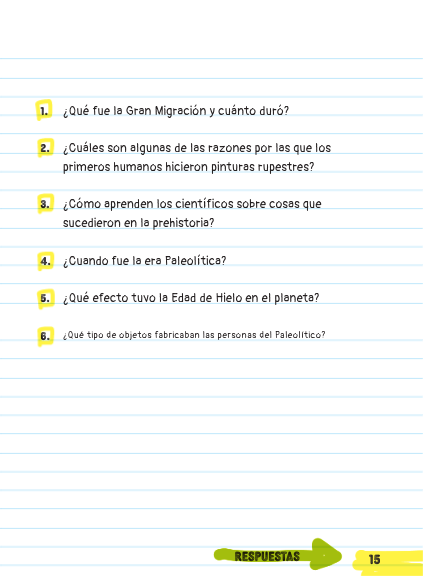 1. ¿Qué fue la Gran Migración y cuánto duró?

2. ¿Cuáles son algunas de las razones por las que los primeros humanos hicieron pinturas rupestres?

3. ¿Cómo aprenden los científicos sobre cosas que sucedieron en la prehistoria?

4. ¿Cuando fue la era Paleolítica?

5. ¿Qué efecto tuvo la Edad de Hielo en el planeta?

6. ¿Qué tipo de objetos fabricaban las personas del Paleolítico?

RESPUESTAS

15